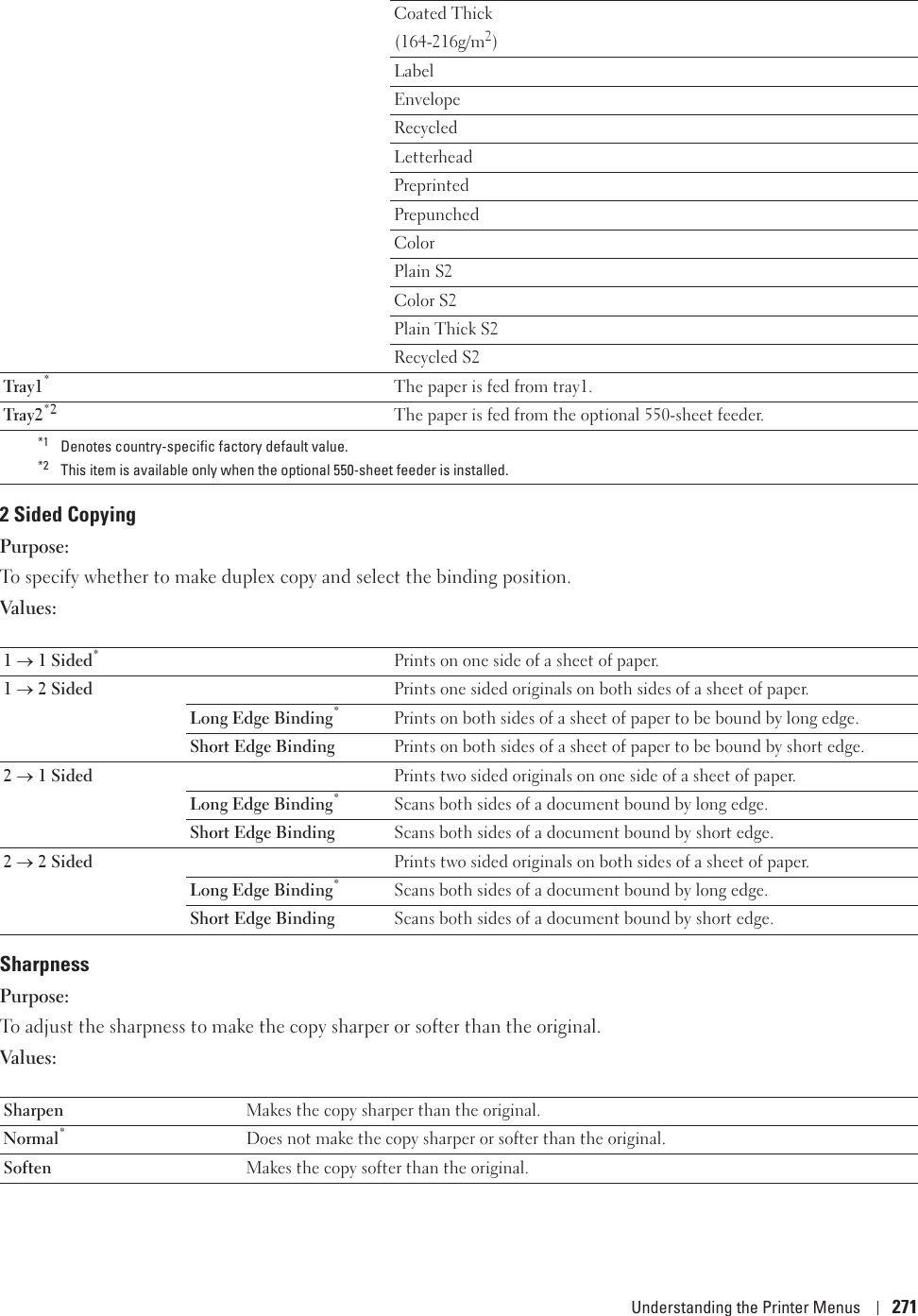 |  |  |
|---|---|
|  | Coated Thick (164-216g/m$^2$) |
|  | Label |
|  | Envelope |
|  | Recycled |
|  | Letterhead |
|  | Preprinted |
|  | Prepunched |
|  | Color |
|  | Plain S2 |
|  | Color S2 |
|  | Plain Thick S2 |
|  | Recycled S2 |
| Tray1$^*$ | The paper is fed from tray1. |
| Tray2$^{*2}$ | The paper is fed from the optional 550-sheet feeder. |

$^{*1}$ Denotes country-specific factory default value.
$^{*2}$ This item is available only when the optional 550-sheet feeder is installed.

2 Sided Copying

Purpose:

To specify whether to make duplex copy and select the binding position.

Values:

|  |  |  |
|---|---|---|
| 1 → 1 Sided$^*$ |  | Prints on one side of a sheet of paper. |
| 1 → 2 Sided |  | Prints one sided originals on both sides of a sheet of paper. |
|  | Long Edge Binding$^*$ | Prints on both sides of a sheet of paper to be bound by long edge. |
|  | Short Edge Binding | Prints on both sides of a sheet of paper to be bound by short edge. |
| 2 → 1 Sided |  | Prints two sided originals on one side of a sheet of paper. |
|  | Long Edge Binding$^*$ | Scans both sides of a document bound by long edge. |
|  | Short Edge Binding | Scans both sides of a document bound by short edge. |
| 2 → 2 Sided |  | Prints two sided originals on both sides of a sheet of paper. |
|  | Long Edge Binding$^*$ | Scans both sides of a document bound by long edge. |
|  | Short Edge Binding | Scans both sides of a document bound by short edge. |

Sharpness

Purpose:

To adjust the sharpness to make the copy sharper or softer than the original.

Values:

|  |  |
|---|---|
| Sharpen | Makes the copy sharper than the original. |
| Normal$^*$ | Does not make the copy sharper or softer than the original. |
| Soften | Makes the copy softer than the original. |

Understanding the Printer Menus | 271